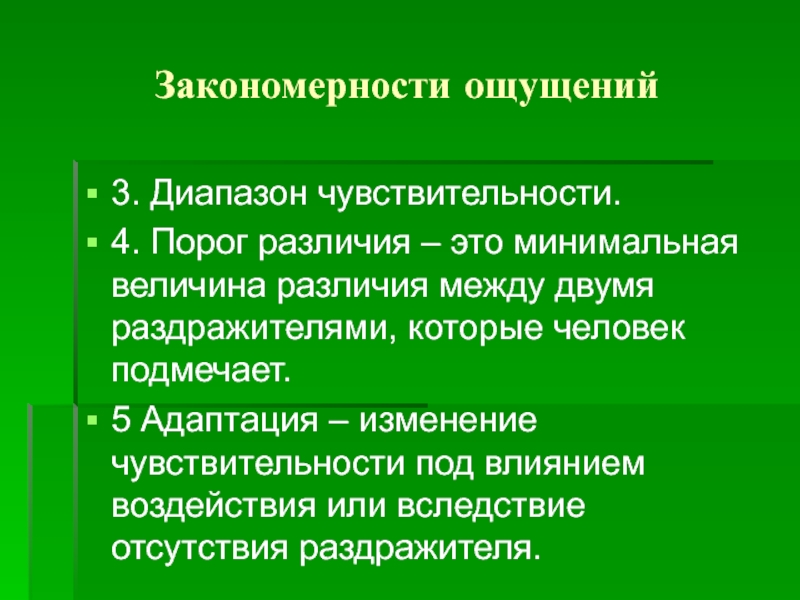 Закономерности ощущений

• 3. Диапазон чувствительности.

• 4. Порог различия – это минимальная величина различия между двумя раздражителями, которые человек подмечает.

• 5 Адаптация – изменение чувствительности под влиянием воздействия или вследствие отсутствия раздражителя.